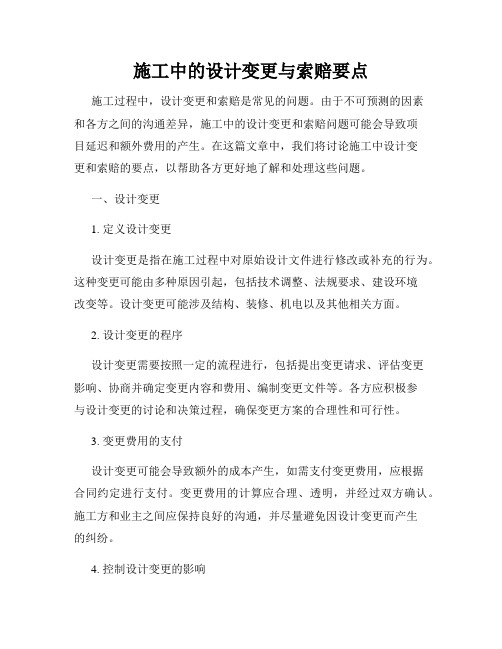 施工中的设计变更与索赔要点

施工过程中，设计变更和索赔是常见的问题。由于不可预测的因素和各方之间的沟通差异，施工中的设计变更和索赔问题可能会导致项目延迟和额外费用的产生。在这篇文章中，我们将讨论施工中设计变更和索赔的要点，以帮助各方更好地了解和处理这些问题。

一、设计变更

1. 定义设计变更

设计变更是指在施工过程中对原始设计文件进行修改或补充的行为。这种变更可能由多种原因引起，包括技术调整、法规要求、建设环境改变等。设计变更可能涉及结构、装修、机电以及其他相关方面。

2. 设计变更的程序

设计变更需要按照一定的流程进行，包括提出变更请求、评估变更影响、协商并确定变更内容和费用、编制变更文件等。各方应积极参与设计变更的讨论和决策过程，确保变更方案的合理性和可行性。

3. 变更费用的支付

设计变更可能会导致额外的成本产生，如需支付变更费用，应根据合同约定进行支付。变更费用的计算应合理、透明，并经过双方确认。施工方和业主之间应保持良好的沟通，并尽量避免因设计变更而产生的纠纷。

4. 控制设计变更的影响